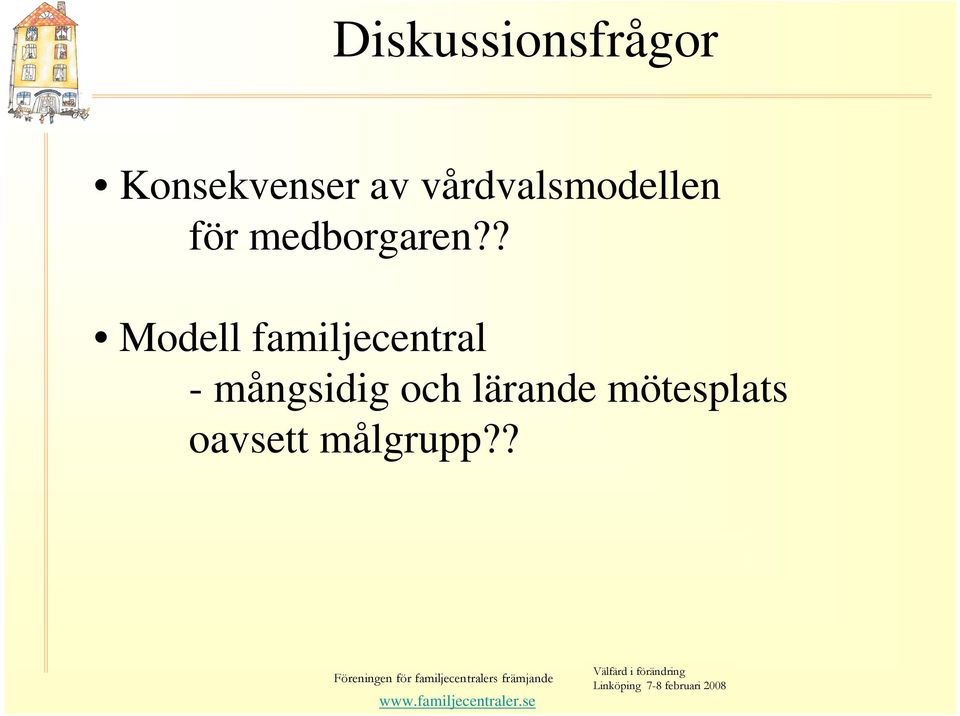 Diskussionsfrågor

• Konsekvenser av vårdvalsmodellen för medborgaren??

• Modell familjecentral
- mångsidig och lärande mötesplats oavsett målgrupp??

Föreningen för familjecentralers främjande
www.familjecentraler.se

Välfärd i förändring
Linköping 7-8 februari 2008